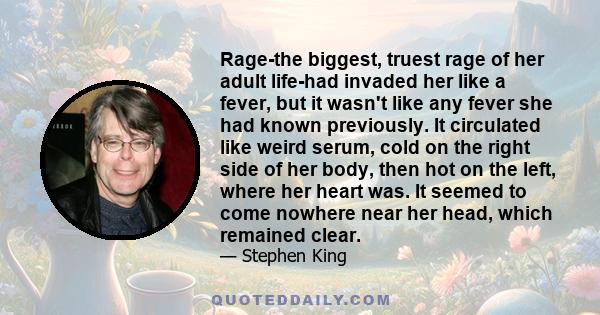 Rage-the biggest, truest rage of her adult life-had invaded her like a fever, but it wasn't like any fever she had known previously. It circulated like weird serum, cold on the right side of her body, then hot on the left, where her heart was. It seemed to come nowhere near her head, which remained clear.

— Stephen King

QUOTEDDAILY.COM